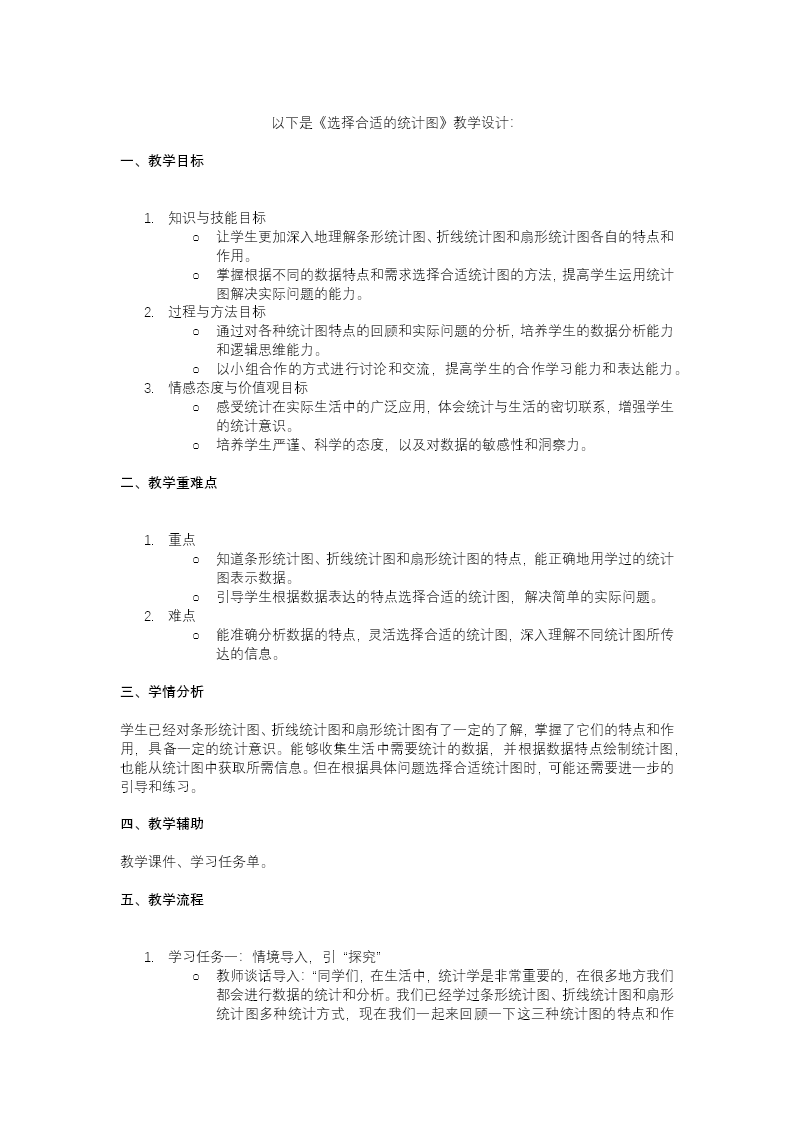 以下是《选择合适的统计图》教学设计:

一、教学目标

1. 知识与技能目标
   ○ 让学生更加深入地理解条形统计图、折线统计图和扇形统计图各自的特点和作用。
   ○ 掌握根据不同的数据特点和需求选择合适统计图的方法，提高学生运用统计图解决实际问题的能力。
2. 过程与方法目标
   ○ 通过对各种统计图特点的回顾和实际问题的分析，培养学生的数据分析能力和逻辑思维能力。
   ○ 以小组合作的方式进行讨论和交流，提高学生的合作学习能力和表达能力。
3. 情感态度与价值观目标
   ○ 感受统计在实际生活中的广泛应用，体会统计与生活的密切联系，增强学生的统计意识。
   ○ 培养学生严谨、科学的态度，以及对数据的敏感性和洞察力。

二、教学重难点

1. 重点
   ○ 知道条形统计图、折线统计图和扇形统计图的特点，能正确地用学过的统计图表示数据。
   ○ 引导学生根据数据表达的特点选择合适的统计图，解决简单的实际问题。
2. 难点
   ○ 能准确分析数据的特点，灵活选择合适的统计图，深入理解不同统计图所传达的信息。

三、学情分析

学生已经对条形统计图、折线统计图和扇形统计图有了一定的了解，掌握了它们的特点和作用，具备一定的统计意识。能够收集生活中需要统计的数据，并根据数据特点绘制统计图，也能从统计图中获取所需信息。但在根据具体问题选择合适统计图时，可能还需要进一步的引导和练习。

四、教学辅助

教学课件、学习任务单。

五、教学流程

1. 学习任务一：情境导入，引“探究”
   ○ 教师谈话导入：“同学们，在生活中，统计学是非常重要的，在很多地方我们都会进行数据的统计和分析。我们已经学过条形统计图、折线统计图和扇形统计图多种统计方式，现在我们一起来回顾一下这三种统计图的特点和作